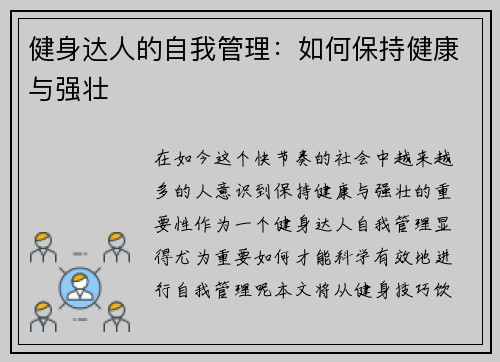 健身达人的自我管理：如何保持健康与强壮

在如今这个快节奏的社会中越来越多的人意识到保持健康与强壮的重要性作为一个健身达人自我管理显得尤为重要如何才能科学有效地进行自我管理呢本文将从健身技巧饮